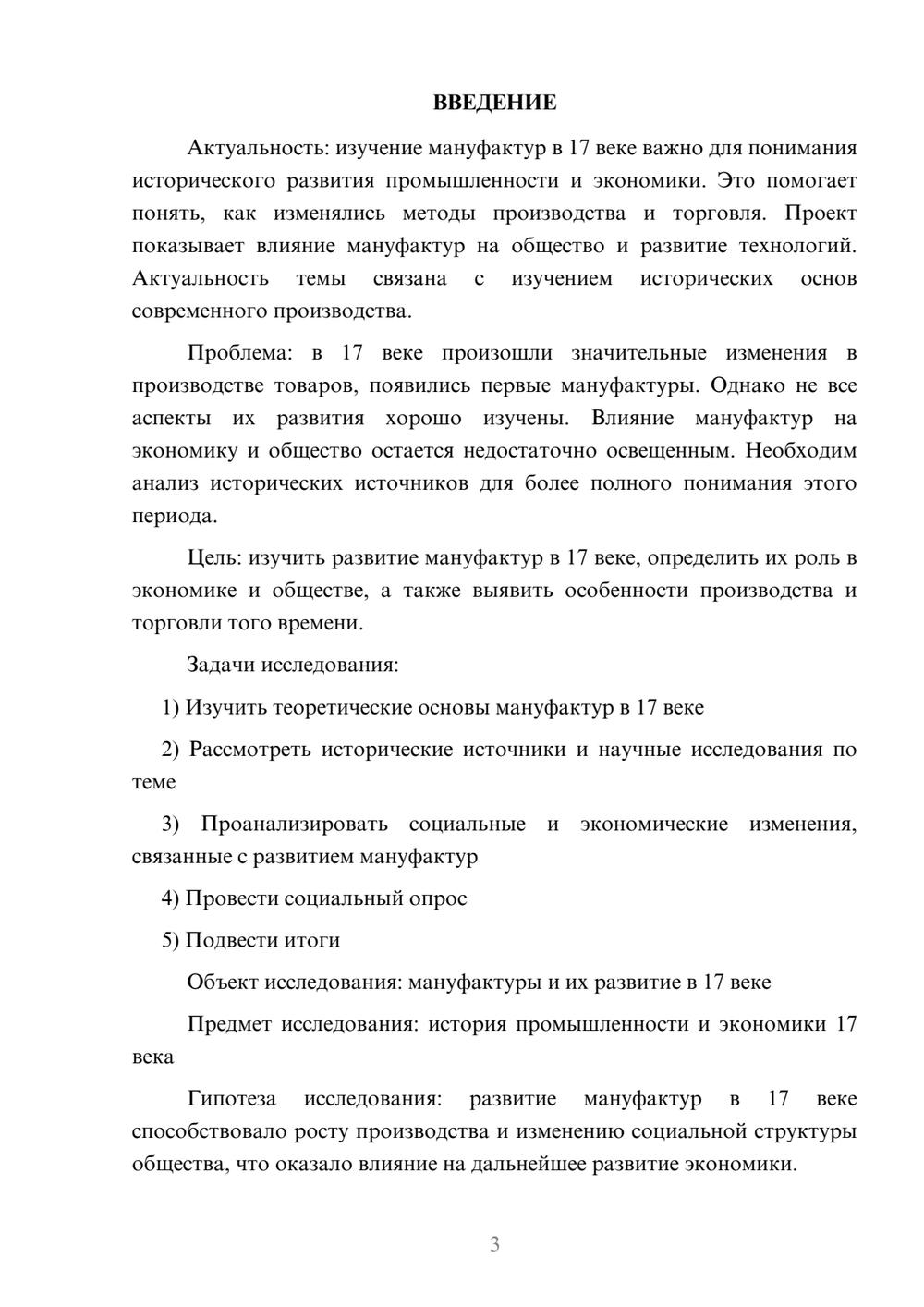 ВВЕДЕНИЕ

Актуальность: изучение мануфактур в 17 веке важно для понимания исторического развития промышленности и экономики. Это помогает понять, как изменялись методы производства и торговля. Проект показывает влияние мануфактур на общество и развитие технологий. Актуальность темы связана с изучением исторических основ современного производства.

Проблема: в 17 веке произошли значительные изменения в производстве товаров, появились первые мануфактуры. Однако не все аспекты их развития хорошо изучены. Влияние мануфактур на экономику и общество остается недостаточно освещенным. Необходим анализ исторических источников для более полного понимания этого периода.

Цель: изучить развитие мануфактур в 17 веке, определить их роль в экономике и обществе, а также выявить особенности производства и торговли того времени.

Задачи исследования:

1) Изучить теоретические основы мануфактур в 17 веке

2) Рассмотреть исторические источники и научные исследования по теме

3) Проанализировать социальные и экономические изменения, связанные с развитием мануфактур

4) Провести социальный опрос

5) Подвести итоги

Объект исследования: мануфактуры и их развитие в 17 веке

Предмет исследования: история промышленности и экономики 17 века

Гипотеза исследования: развитие мануфактур в 17 веке способствовало росту производства и изменению социальной структуры общества, что оказало влияние на дальнейшее развитие экономики.

3